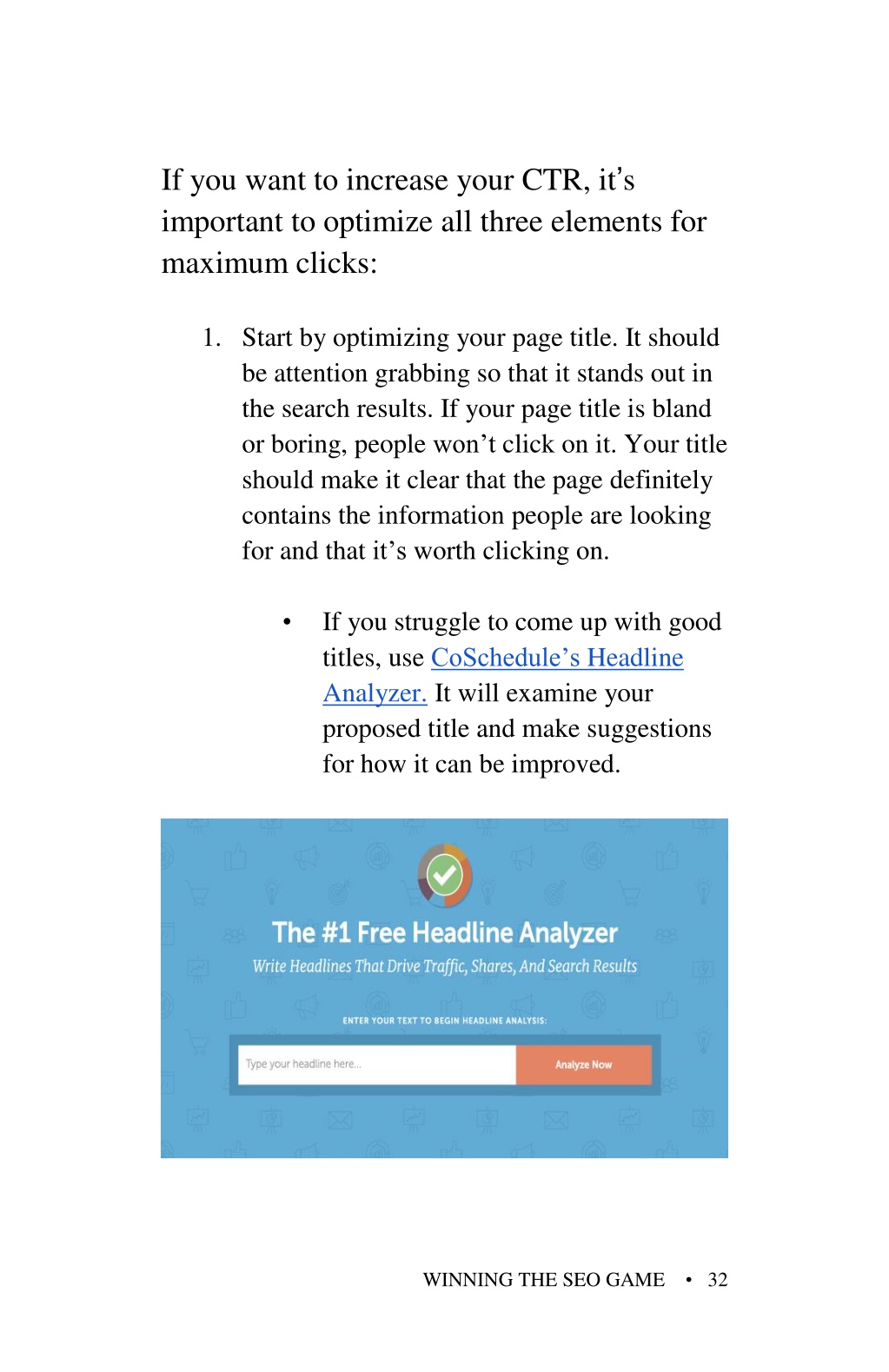 If you want to increase your CTR, it's important to optimize all three elements for maximum clicks:

1. Start by optimizing your page title. It should be attention grabbing so that it stands out in the search results. If your page title is bland or boring, people won't click on it. Your title should make it clear that the page definitely contains the information people are looking for and that it's worth clicking on.

• If you struggle to come up with good titles, use CoSchedule's Headline Analyzer. It will examine your proposed title and make suggestions for how it can be improved.

The #1 Free Headline Analyzer

Write Headlines That Drive Traffic, Shares, And Search Results

ENTER YOUR TEXT TO BEGIN HEADLINE ANALYSIS:

Type your headline here...

Analyze Now

WINNING THE SEO GAME • 32